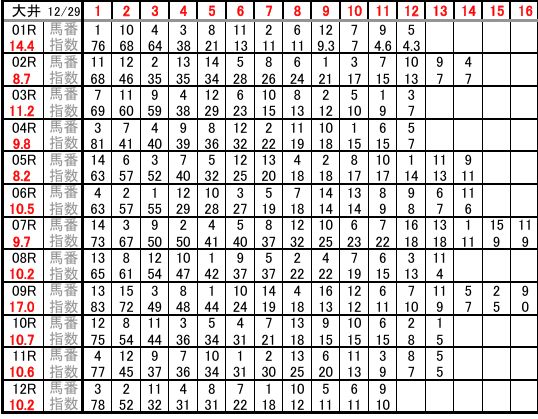 | 大井 12/29 | | 1 | 2 | 3 | 4 | 5 | 6 | 7 | 8 | 9 | 10 | 11 | 12 | 13 | 14 | 15 | 16 |
|---|---|---|---|---|---|---|---|---|---|---|---|---|---|---|---|---|---|
| 01R | 馬番 | 1 | 10 | 4 | 3 | 8 | 11 | 2 | 6 | 12 | 7 | 9 | 5 | | | | |
| 14.4 | 指数 | 76 | 68 | 64 | 38 | 21 | 13 | 11 | 11 | 9.3 | 7 | 4.6 | 4.3 | | | | |
| 02R | 馬番 | 11 | 12 | 2 | 13 | 14 | 5 | 8 | 6 | 1 | 3 | 7 | 10 | 9 | 4 | | |
| 8.7 | 指数 | 68 | 46 | 35 | 35 | 34 | 28 | 26 | 24 | 21 | 17 | 15 | 13 | 7 | 7 | | |
| 03R | 馬番 | 7 | 11 | 9 | 4 | 12 | 6 | 10 | 8 | 2 | 5 | 1 | 3 | | | | |
| 11.2 | 指数 | 69 | 60 | 59 | 38 | 29 | 23 | 15 | 13 | 12 | 10 | 9 | 7 | | | | |
| 04R | 馬番 | 3 | 7 | 4 | 9 | 8 | 12 | 2 | 11 | 10 | 1 | 6 | 5 | | | | |
| 9.8 | 指数 | 81 | 41 | 40 | 39 | 36 | 32 | 22 | 19 | 18 | 15 | 15 | 7 | | | | |
| 05R | 馬番 | 14 | 6 | 3 | 7 | 5 | 12 | 13 | 4 | 2 | 8 | 10 | 1 | 11 | 9 | | |
| 8.2 | 指数 | 63 | 57 | 52 | 40 | 32 | 25 | 20 | 18 | 18 | 17 | 17 | 14 | 13 | 11 | | |
| 06R | 馬番 | 4 | 2 | 1 | 12 | 10 | 3 | 5 | 7 | 14 | 13 | 8 | 9 | 6 | 11 | | |
| 10.5 | 指数 | 63 | 57 | 55 | 29 | 28 | 27 | 19 | 18 | 14 | 14 | 9 | 8 | 7 | 6 | | |
| 07R | 馬番 | 14 | 3 | 9 | 2 | 4 | 5 | 8 | 12 | 10 | 6 | 7 | 16 | 13 | 1 | 15 | 11 |
| 9.7 | 指数 | 73 | 67 | 50 | 50 | 41 | 40 | 37 | 32 | 25 | 23 | 22 | 18 | 18 | 11 | 9 | 9 |
| 08R | 馬番 | 13 | 8 | 12 | 10 | 1 | 9 | 5 | 2 | 4 | 7 | 6 | 3 | 11 | | | |
| 10.2 | 指数 | 65 | 61 | 54 | 47 | 42 | 37 | 37 | 22 | 22 | 19 | 15 | 13 | 4 | | | |
| 09R | 馬番 | 13 | 15 | 3 | 8 | 1 | 10 | 14 | 4 | 16 | 12 | 6 | 7 | 11 | 5 | 2 | 9 |
| 17.0 | 指数 | 83 | 72 | 49 | 48 | 44 | 24 | 19 | 18 | 13 | 12 | 11 | 10 | 9 | 7 | 5 | 0 |
| 10R | 馬番 | 12 | 8 | 11 | 3 | 5 | 4 | 7 | 13 | 9 | 10 | 6 | 2 | 1 | | | |
| 10.7 | 指数 | 75 | 54 | 44 | 36 | 34 | 31 | 21 | 18 | 15 | 15 | 15 | 8 | 5 | | | |
| 11R | 馬番 | 4 | 12 | 9 | 7 | 10 | 1 | 2 | 13 | 6 | 11 | 3 | 8 | 5 | | | |
| 10.6 | 指数 | 77 | 45 | 37 | 36 | 34 | 31 | 30 | 25 | 20 | 13 | 9 | 7 | 5 | | | |
| 12R | 馬番 | 3 | 2 | 11 | 4 | 8 | 7 | 1 | 10 | 5 | 6 | 9 | | | | | |
| 10.2 | 指数 | 78 | 52 | 32 | 31 | 31 | 22 | 18 | 12 | 11 | 11 | 10 | | | | | |